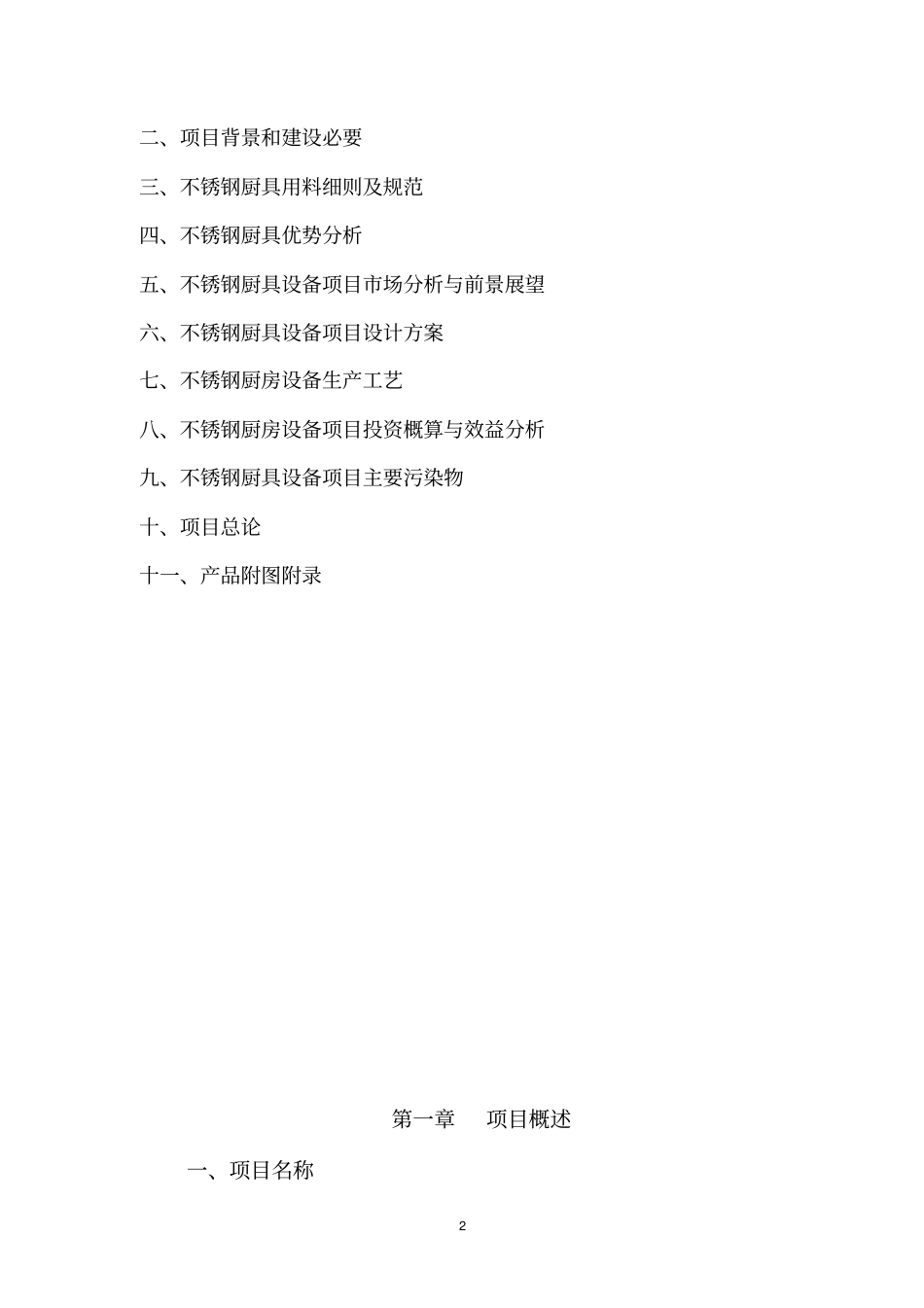 二、项目背景和建设必要

三、不锈钢厨具用料细则及规范

四、不锈钢厨具优势分析

五、不锈钢厨具设备项目市场分析与前景展望

六、不锈钢厨具设备项目设计方案

七、不锈钢厨房设备生产工艺

八、不锈钢厨房设备项目投资概算与效益分析

九、不锈钢厨具设备项目主要污染物

十、项目总论

十一、产品附图附录

第一章 项目概述

一、项目名称

2